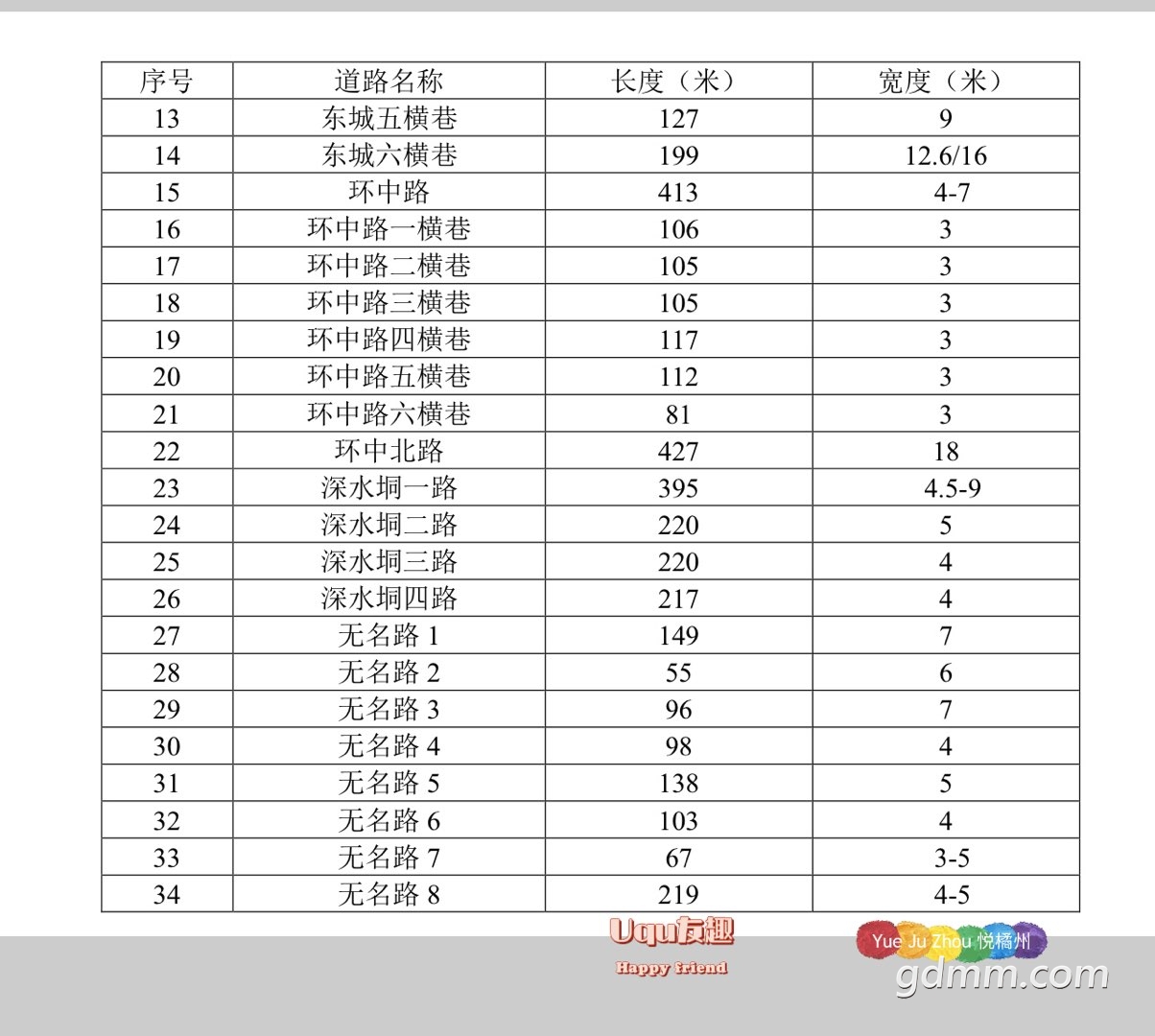 | 序号 | 道路名称 | 长度（米） | 宽度（米） |
|---|---|---|---|
| 13 | 东城五横巷 | 127 | 9 |
| 14 | 东城六横巷 | 199 | 12.6/16 |
| 15 | 环中路 | 413 | 4-7 |
| 16 | 环中路一横巷 | 106 | 3 |
| 17 | 环中路二横巷 | 105 | 3 |
| 18 | 环中路三横巷 | 105 | 3 |
| 19 | 环中路四横巷 | 117 | 3 |
| 20 | 环中路五横巷 | 112 | 3 |
| 21 | 环中路六横巷 | 81 | 3 |
| 22 | 环中北路 | 427 | 18 |
| 23 | 深水垌一路 | 395 | 4.5-9 |
| 24 | 深水垌二路 | 220 | 5 |
| 25 | 深水垌三路 | 220 | 4 |
| 26 | 深水垌四路 | 217 | 4 |
| 27 | 无名路 1 | 149 | 7 |
| 28 | 无名路 2 | 55 | 6 |
| 29 | 无名路 3 | 96 | 7 |
| 30 | 无名路 4 | 98 | 4 |
| 31 | 无名路 5 | 138 | 5 |
| 32 | 无名路 6 | 103 | 4 |
| 33 | 无名路 7 | 67 | 3-5 |
| 34 | 无名路 8 | 219 | 4-5 |

Uqu友趣
Happy friend

Yue Ju Zhou 悦橘州
gdmm.com